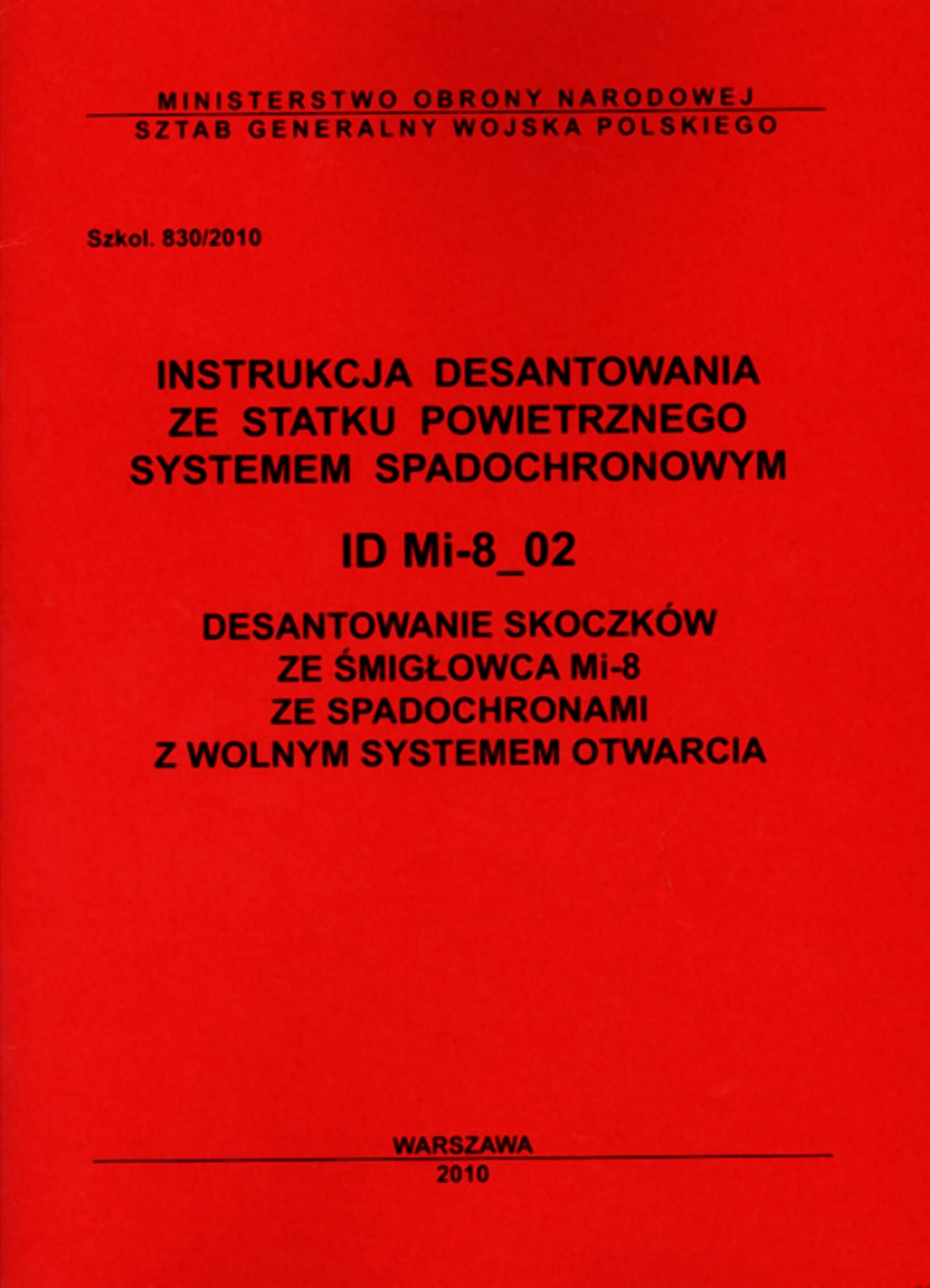 MINISTERSTWO OBRONY NARODOWEJ
SZTAB GENERALNY WOJSKA POLSKIEGO

Szkol. 830/2010

INSTRUKCJA DESANTOWANIA ZE STATKU POWIETRZNEGO SYSTEMEM SPADOCHRONOWYM

ID Mi-8_02

DESANTOWANIE SKOCZKÓW ZE ŚMIGŁOWCA Mi-8 ZE SPADOCHRONAMI Z WOLNYM SYSTEMEM OTWARCIA

WARSZAWA
2010